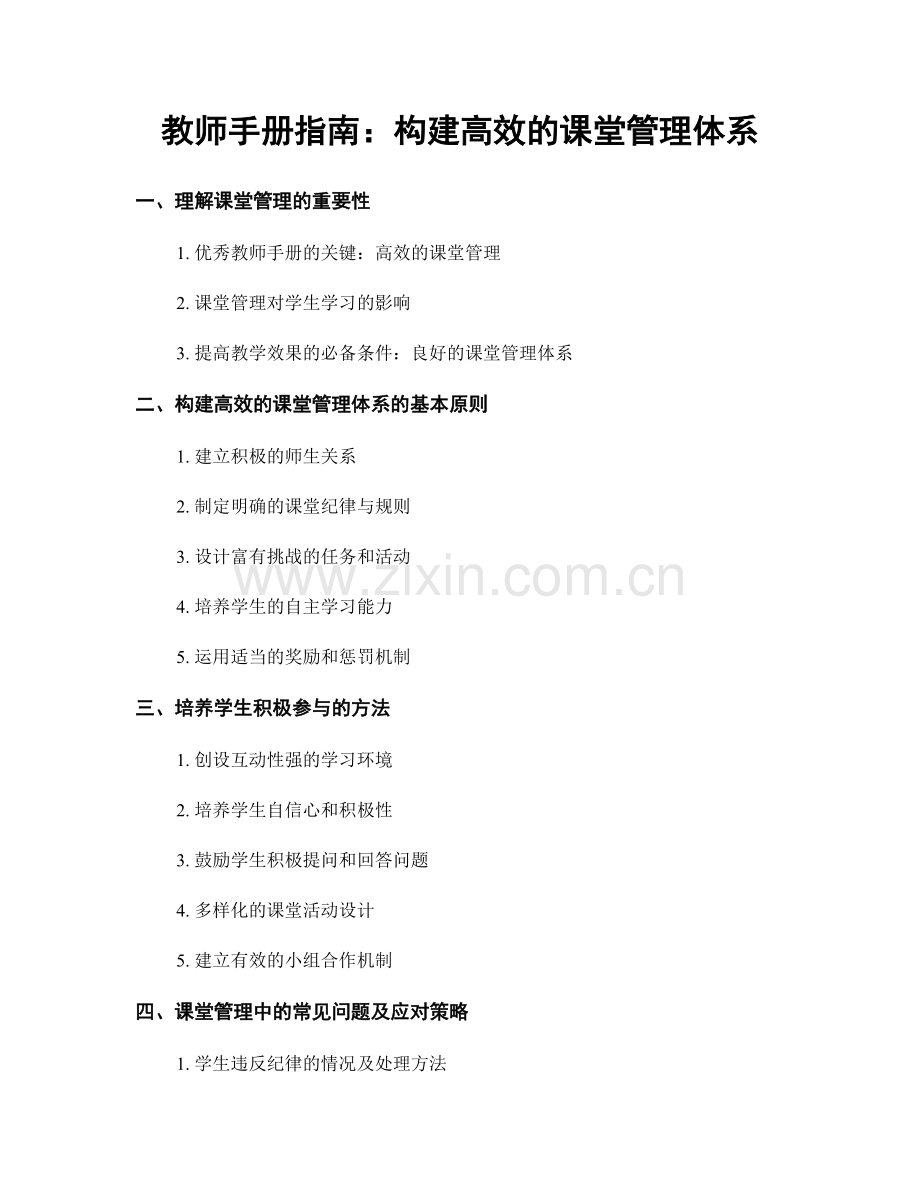 教师手册指南：构建高效的课堂管理体系

一、理解课堂管理的重要性

1. 优秀教师手册的关键：高效的课堂管理

2. 课堂管理对学生学习的影响

3. 提高教学效果的必备条件：良好的课堂管理体系

二、构建高效的课堂管理体系的基本原则

1. 建立积极的师生关系

2. 制定明确的课堂纪律与规则

3. 设计富有挑战的任务和活动

4. 培养学生的自主学习能力

5. 运用适当的奖励和惩罚机制

三、培养学生积极参与的方法

1. 创设互动性强的学习环境

2. 培养学生自信心和积极性

3. 鼓励学生积极提问和回答问题

4. 多样化的课堂活动设计

5. 建立有效的小组合作机制

四、课堂管理中的常见问题及应对策略

1. 学生违反纪律的情况及处理方法

www.zixin.com.cn